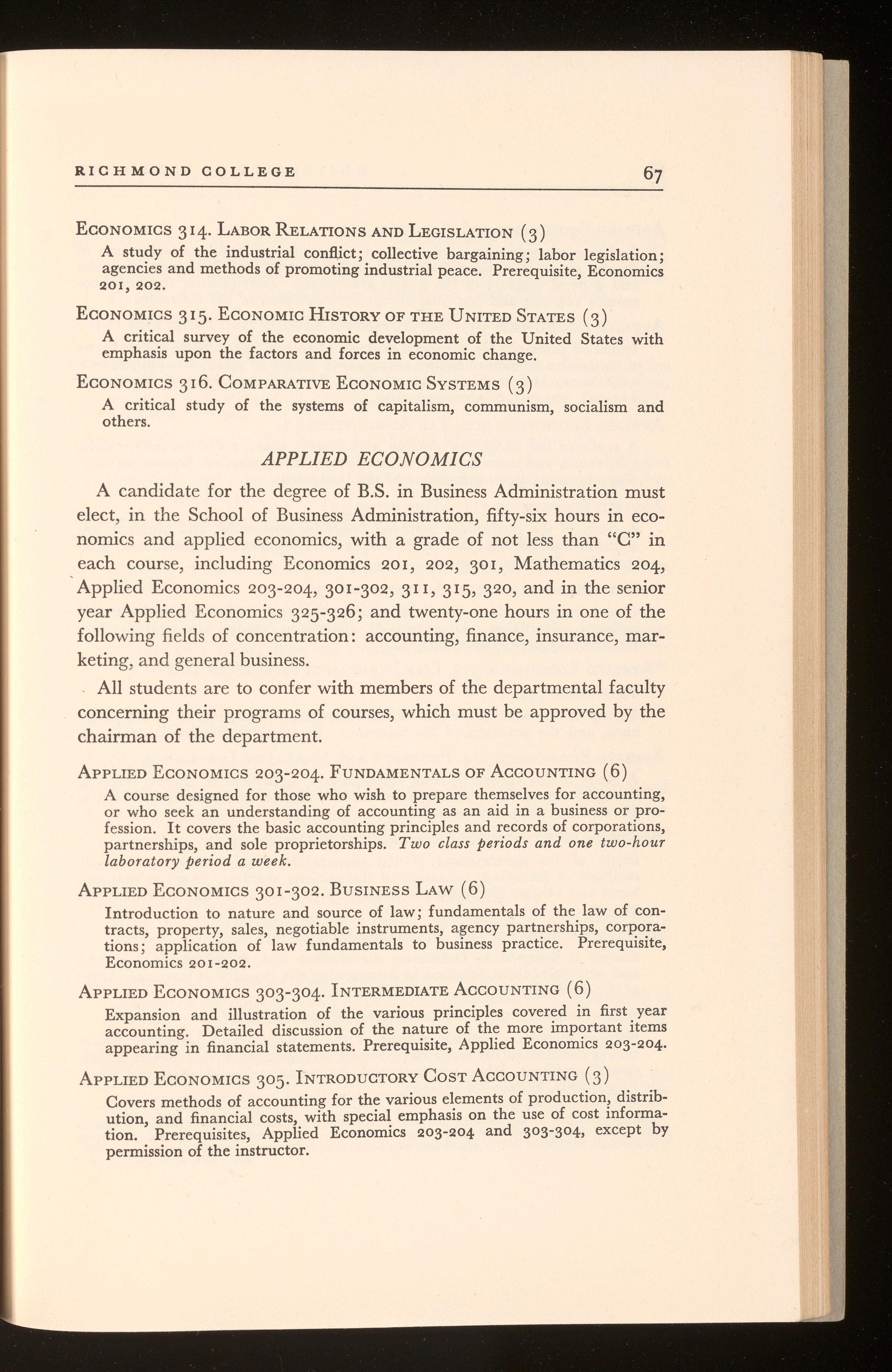 RICHMOND COLLEGE 67

ECONOMICS 314. LABOR RELATIONS AND LEGISLATION (3)
A study of the industrial conflict; collective bargaining; labor legislation; agencies and methods of promoting industrial peace. Prerequisite, Economics 201, 202.

ECONOMICS 315. ECONOMIC HISTORY OF THE UNITED STATES (3)
A critical survey of the economic development of the United States with emphasis upon the factors and forces in economic change.

ECONOMICS 316. COMPARATIVE ECONOMIC SYSTEMS (3)
A critical study of the systems of capitalism, communism, socialism and others.

APPLIED ECONOMICS

A candidate for the degree of B.S. in Business Administration must elect, in the School of Business Administration, fifty-six hours in economics and applied economics, with a grade of not less than "C" in each course, including Economics 201, 202, 301, Mathematics 204, Applied Economics 203-204, 301-302, 311, 315, 320, and in the senior year Applied Economics 325-326; and twenty-one hours in one of the following fields of concentration: accounting, finance, insurance, marketing, and general business.

All students are to confer with members of the departmental faculty concerning their programs of courses, which must be approved by the chairman of the department.

APPLIED ECONOMICS 203-204. FUNDAMENTALS OF ACCOUNTING (6)
A course designed for those who wish to prepare themselves for accounting, or who seek an understanding of accounting as an aid in a business or profession. It covers the basic accounting principles and records of corporations, partnerships, and sole proprietorships. Two class periods and one two-hour laboratory period a week.

APPLIED ECONOMICS 301-302. BUSINESS LAW (6)
Introduction to nature and source of law; fundamentals of the law of contracts, property, sales, negotiable instruments, agency partnerships, corporations; application of law fundamentals to business practice. Prerequisite, Economics 201-202.

APPLIED ECONOMICS 303-304. INTERMEDIATE ACCOUNTING (6)
Expansion and illustration of the various principles covered in first year accounting. Detailed discussion of the nature of the more important items appearing in financial statements. Prerequisite, Applied Economics 203-204.

APPLIED ECONOMICS 305. INTRODUCTORY COST ACCOUNTING (3)
Covers methods of accounting for the various elements of production, distribution, and financial costs, with special emphasis on the use of cost information. Prerequisites, Applied Economics 203-204 and 303-304, except by permission of the instructor.